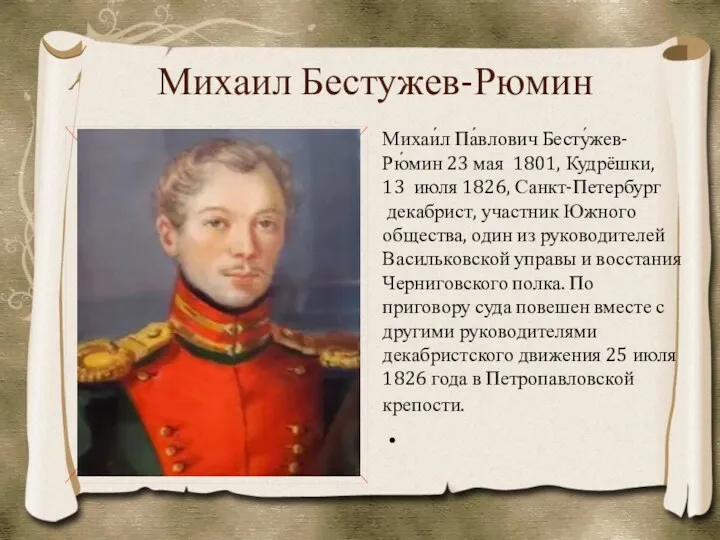 Михаил Бестужев-Рюмин

Михаи́л Па́влович Бесту́жев-Рю́мин 23 мая 1801, Кудрёшки, 13 июля 1826, Санкт-Петербург декабрист, участник Южного общества, один из руководителей Васильковской управы и восстания Черниговского полка. По приговору суда повешен вместе с другими руководителями декабристского движения 25 июля 1826 года в Петропавловской крепости.

•